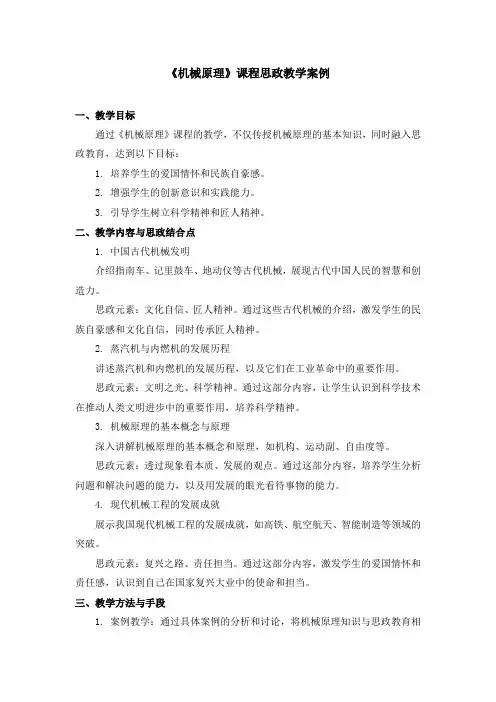 《机械原理》课程思政教学案例

一、教学目标

通过《机械原理》课程的教学，不仅传授机械原理的基本知识，同时融入思政教育，达到以下目标：

1. 培养学生的爱国情怀和民族自豪感。

2. 增强学生的创新意识和实践能力。

3. 引导学生树立科学精神和匠人精神。

二、教学内容与思政结合点

1. 中国古代机械发明

介绍指南车、记里鼓车、地动仪等古代机械，展现古代中国人民的智慧和创造力。

思政元素：文化自信、匠人精神。通过这些古代机械的介绍，激发学生的民族自豪感和文化自信，同时传承匠人精神。

2. 蒸汽机与内燃机的发展历程

讲述蒸汽机和内燃机的发展历程，以及它们在工业革命中的重要作用。

思政元素：文明之光、科学精神。通过这部分内容，让学生认识到科学技术在推动人类文明进步中的重要作用，培养科学精神。

3. 机械原理的基本概念与原理

深入讲解机械原理的基本概念和原理，如机构、运动副、自由度等。

思政元素：透过现象看本质、发展的观点。通过这部分内容，培养学生分析问题和解决问题的能力，以及用发展的眼光看待事物的能力。

4. 现代机械工程的发展成就

展示我国现代机械工程的发展成就，如高铁、航空航天、智能制造等领域的突破。

思政元素：复兴之路、责任担当。通过这部分内容，激发学生的爱国情怀和责任感，认识到自己在国家复兴大业中的使命和担当。

三、教学方法与手段

1. 案例教学：通过具体案例的分析和讨论，将机械原理知识与思政教育相